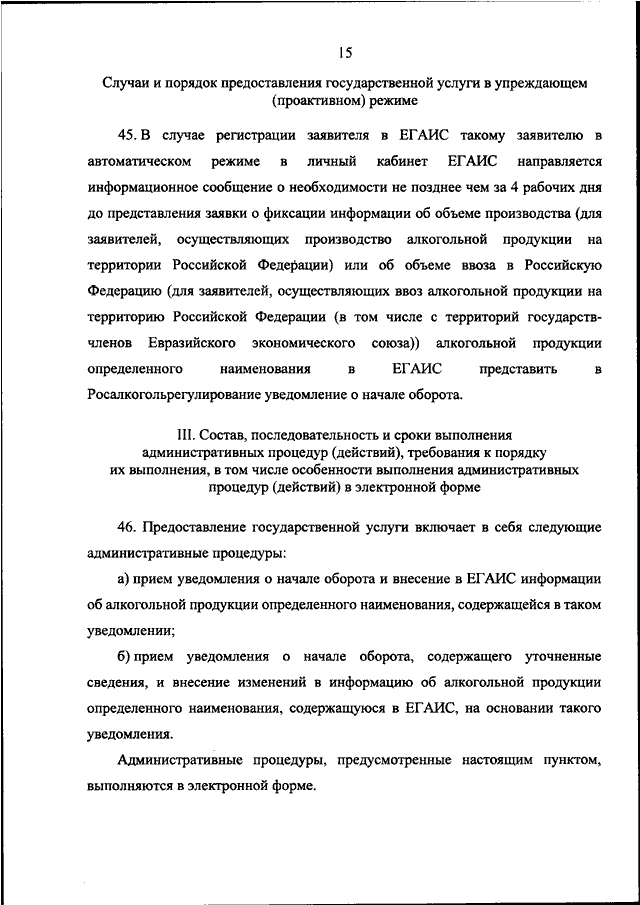 15

Случаи и порядок предоставления государственной услуги в упреждающем (проактивном) режиме

45. В случае регистрации заявителя в ЕГАИС такому заявителю в автоматическом режиме в личный кабинет ЕГАИС направляется информационное сообщение о необходимости не позднее чем за 4 рабочих дня до представления заявки о фиксации информации об объеме производства (для заявителей, осуществляющих производство алкогольной продукции на территории Российской Федерации) или об объеме ввоза в Российскую Федерацию (для заявителей, осуществляющих ввоз алкогольной продукции на территорию Российской Федерации (в том числе с территорий государств-членов Евразийского экономического союза)) алкогольной продукции определенного наименования в ЕГАИС представить в Росалкогольрегулирование уведомление о начале оборота.

III. Состав, последовательность и сроки выполнения административных процедур (действий), требования к порядку их выполнения, в том числе особенности выполнения административных процедур (действий) в электронной форме

46. Предоставление государственной услуги включает в себя следующие административные процедуры:

а) прием уведомления о начале оборота и внесение в ЕГАИС информации об алкогольной продукции определенного наименования, содержащейся в таком уведомлении;

б) прием уведомления о начале оборота, содержащего уточненные сведения, и внесение изменений в информацию об алкогольной продукции определенного наименования, содержащуюся в ЕГАИС, на основании такого уведомления.

Административные процедуры, предусмотренные настоящим пунктом, выполняются в электронной форме.